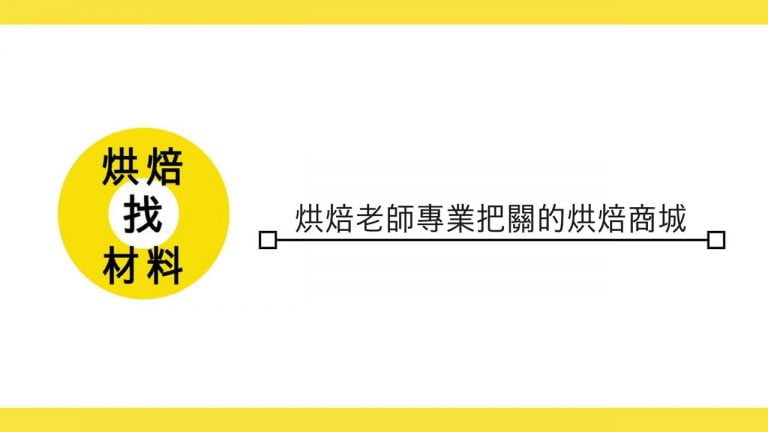 烘焙
找
材料

烘焙老師專業把關的烘焙商城